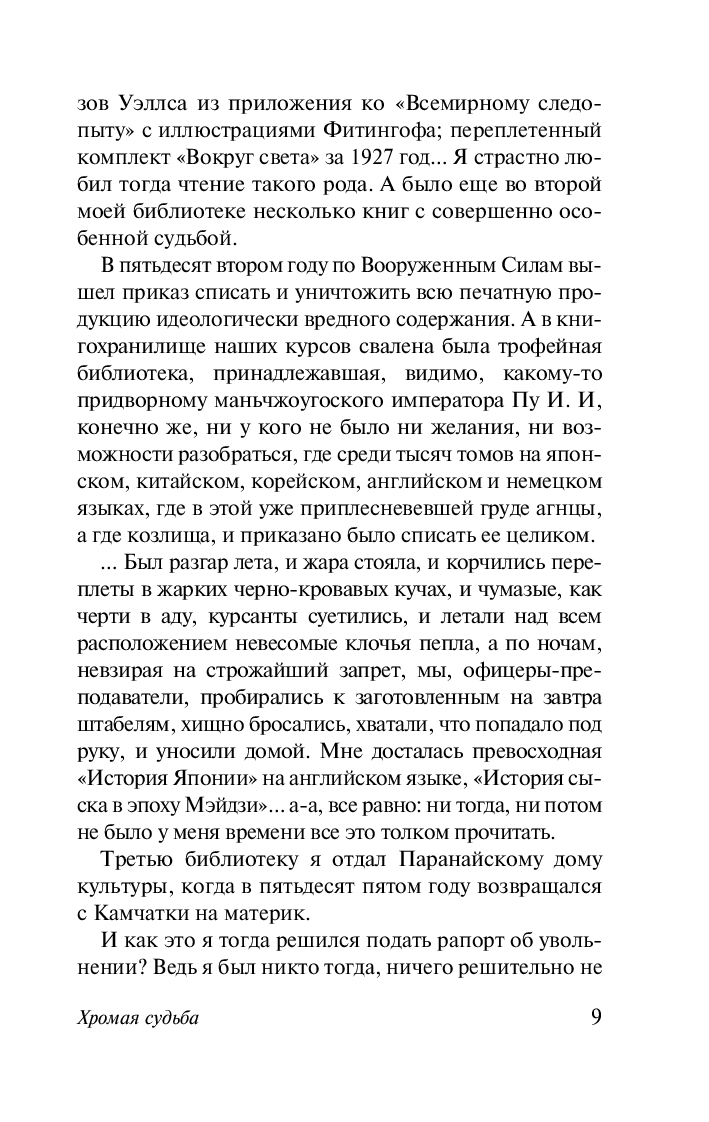 зов Уэллса из приложения ко «Всемирному следопыту» с иллюстрациями Фитингофа; переплетенный комплект «Вокруг света» за 1927 год... Я страстно любил тогда чтение такого рода. А было еще во второй моей библиотеке несколько книг с совершенно особенной судьбой.

В пятьдесят втором году по Вооруженным Силам вышел приказ списать и уничтожить всю печатную продукцию идеологически вредного содержания. А в книгохранилище наших курсов свалена была трофейная библиотека, принадлежавшая, видимо, какому-то придворному маньчжоугоского императора Пу И. И, конечно же, ни у кого не было ни желания, ни возможности разобраться, где среди тысяч томов на японском, китайском, корейском, английском и немецком языках, где в этой уже приплесневевшей груде агнцы, а где козлища, и приказано было списать ее целиком.

... Был разгар лета, и жара стояла, и корчились переплеты в жарких черно-кровавых кучах, и чумазые, как черти в аду, курсанты суетились, и летали над всем расположением невесомые клочья пепла, а по ночам, невзирая на строжайший запрет, мы, офицеры-преподаватели, пробирались к заготовленным на завтра штабелям, хищно бросались, хватали, что попадало под руку, и уносили домой. Мне досталась превосходная «История Японии» на английском языке, «История сыска в эпоху Мэйдзи»... а-а, все равно: ни тогда, ни потом не было у меня времени все это толком прочитать.

Третью библиотеку я отдал Паранайскому дому культуры, когда в пятьдесят пятом году возвращался с Камчатки на материк.

И как это я тогда решился подать рапорт об увольнении? Ведь я был никто тогда, ничего решительно не

Хромая судьба 9